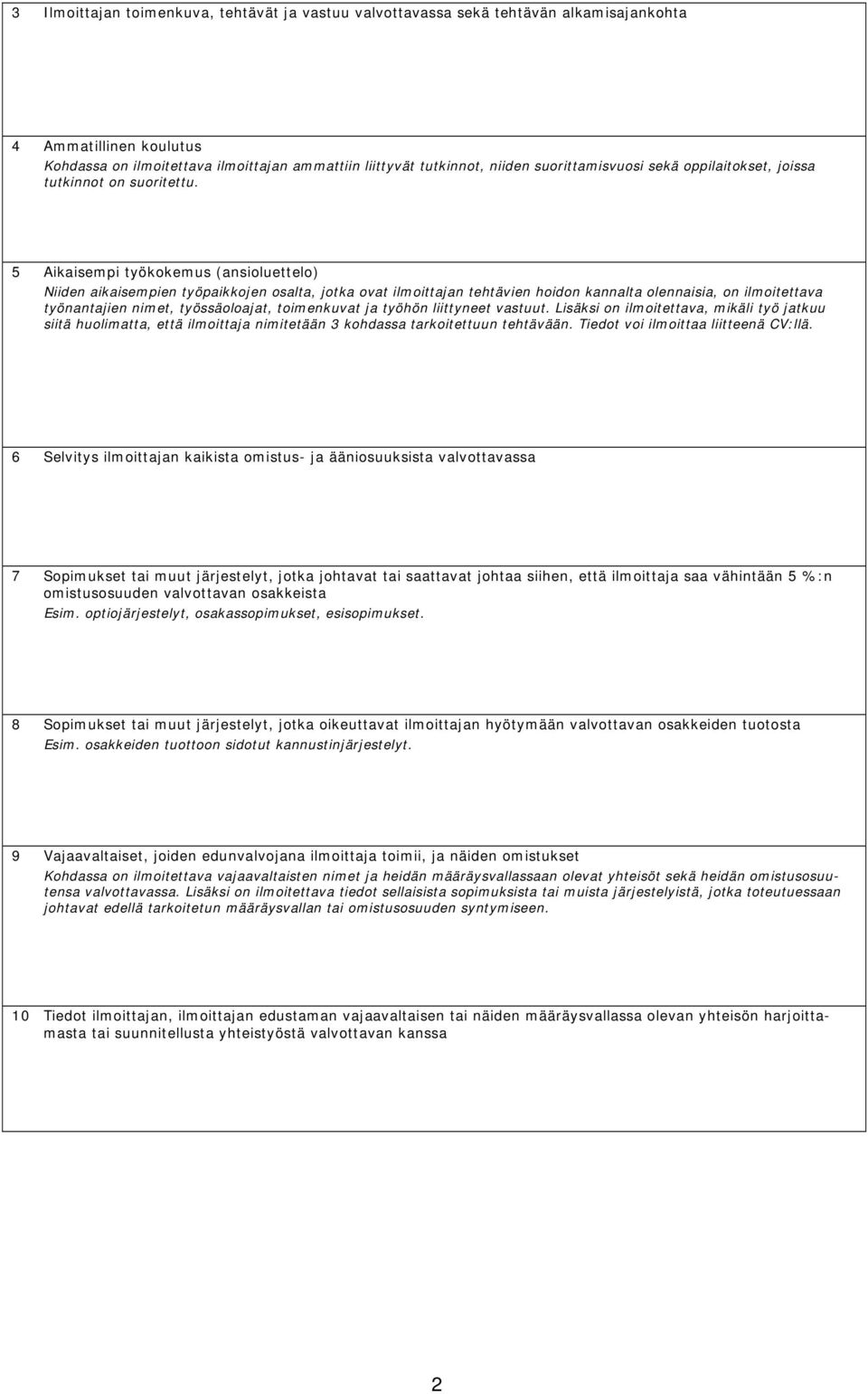 3 Ilmoittajan toimenkuva, tehtävät ja vastuu valvottavassa sekä tehtävän alkamisajankohta

4 Ammatillinen koulutus
Kohdassa on ilmoitettava ilmoittajan ammattiin liittyvät tutkinnot, niiden suorittamisvuosi sekä oppilaitokset, joissa tutkinnot on suoritettu.

5 Aikaisempi työkokemus (ansioluettelo)
Niiden aikaisempien työpaikkojen osalta, jotka ovat ilmoittajan tehtävien hoidon kannalta olennaisia, on ilmoitettava työnantajien nimet, työssäoloajat, toimenkuvat ja työhön liittyneet vastuut. Lisäksi on ilmoitettava, mikäli työ jatkuu siitä huolimatta, että ilmoittaja nimitetään 3 kohdassa tarkoitettuun tehtävään. Tiedot voi ilmoittaa liitteenä CV:llä.

6 Selvitys ilmoittajan kaikista omistus- ja ääniosuuksista valvottavassa

7 Sopimukset tai muut järjestelyt, jotka johtavat tai saattavat johtaa siihen, että ilmoittaja saa vähintään 5 %:n omistusosuuden valvottavan osakkeista
Esim. optiojärjestelyt, osakassopimukset, esisopimukset.

8 Sopimukset tai muut järjestelyt, jotka oikeuttavat ilmoittajan hyötymään valvottavan osakkeiden tuotosta
Esim. osakkeiden tuottoon sidotut kannustinjärjestelyt.

9 Vajaavaltaiset, joiden edunvalvojana ilmoittaja toimii, ja näiden omistukset
Kohdassa on ilmoitettava vajaavaltaisten nimet ja heidän määräysvallassaan olevat yhteisöt sekä heidän omistusosuutensa valvottavassa. Lisäksi on ilmoitettava tiedot sellaisista sopimuksista tai muista järjestelyistä, jotka toteutuessaan johtavat edellä tarkoitetun määräysvallan tai omistusosuuden syntymiseen.

10 Tiedot ilmoittajan, ilmoittajan edustaman vajaavaltaisen tai näiden määräysvallassa olevan yhteisön harjoittamasta tai suunnitellusta yhteistyöstä valvottavan kanssa

2